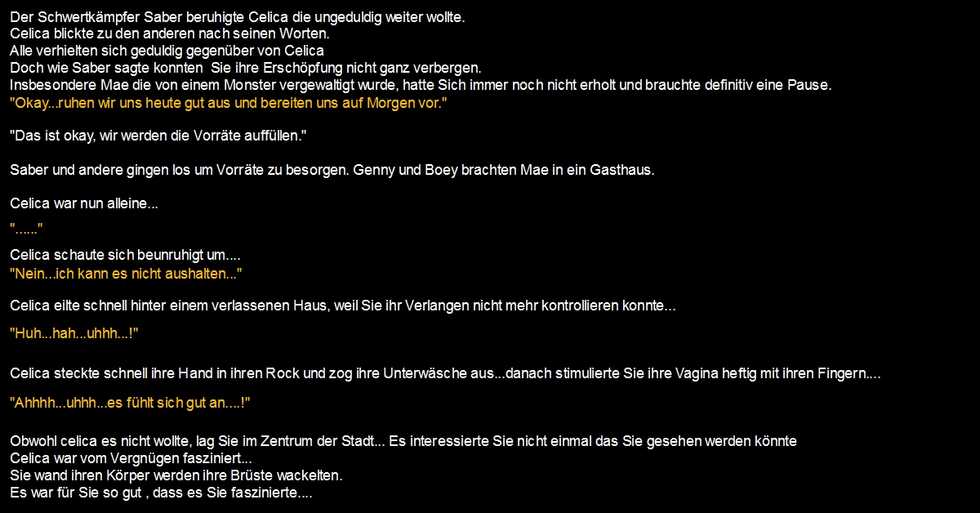 Der Schwertkämpfer Saber beruhigte Celica die ungeduldig weiter wollte.
Celica blickte zu den anderen nach seinen Worten.
Alle verhielten sich geduldig gegenüber von Celica
Doch wie Saber sagte konnten Sie ihre Erschöpfung nicht ganz verbergen.
Insbesondere Mae die von einem Monster vergewaltigt wurde, hatte Sich immer noch nicht erholt und brauchte definitiv eine Pause.
"Okay...ruhen wir uns heute gut aus und bereiten uns auf Morgen vor."

"Das ist okay, wir werden die Vorräte auffüllen."

Saber und andere gingen los um Vorräte zu besorgen. Genny und Boey brachten Mae in ein Gasthaus.

Celica war nun alleine...

"......"

Celica schaute sich beunruhigt um....
"Nein...ich kann es nicht aushalten..."

Celica eilte schnell hinter einem verlassenen Haus, weil Sie ihr Verlangen nicht mehr kontrollieren konnte...

"Huh...hah...uhhh...!"

Celica steckte schnell ihre Hand in ihren Rock und zog ihre Unterwäsche aus...danach stimulierte Sie ihre Vagina heftig mit ihren Fingern....

"Ahhhh...uhhh...es fühlt sich gut an....!"

Obwohl celica es nicht wollte, lag Sie im Zentrum der Stadt... Es interessierte Sie nicht einmal das Sie gesehen werden könnte
Celica war vom Vergnügen fasziniert...
Sie wand ihren Körper werden ihre Brüste wackelten.
Es war für Sie so gut , dass es Sie faszinierte....